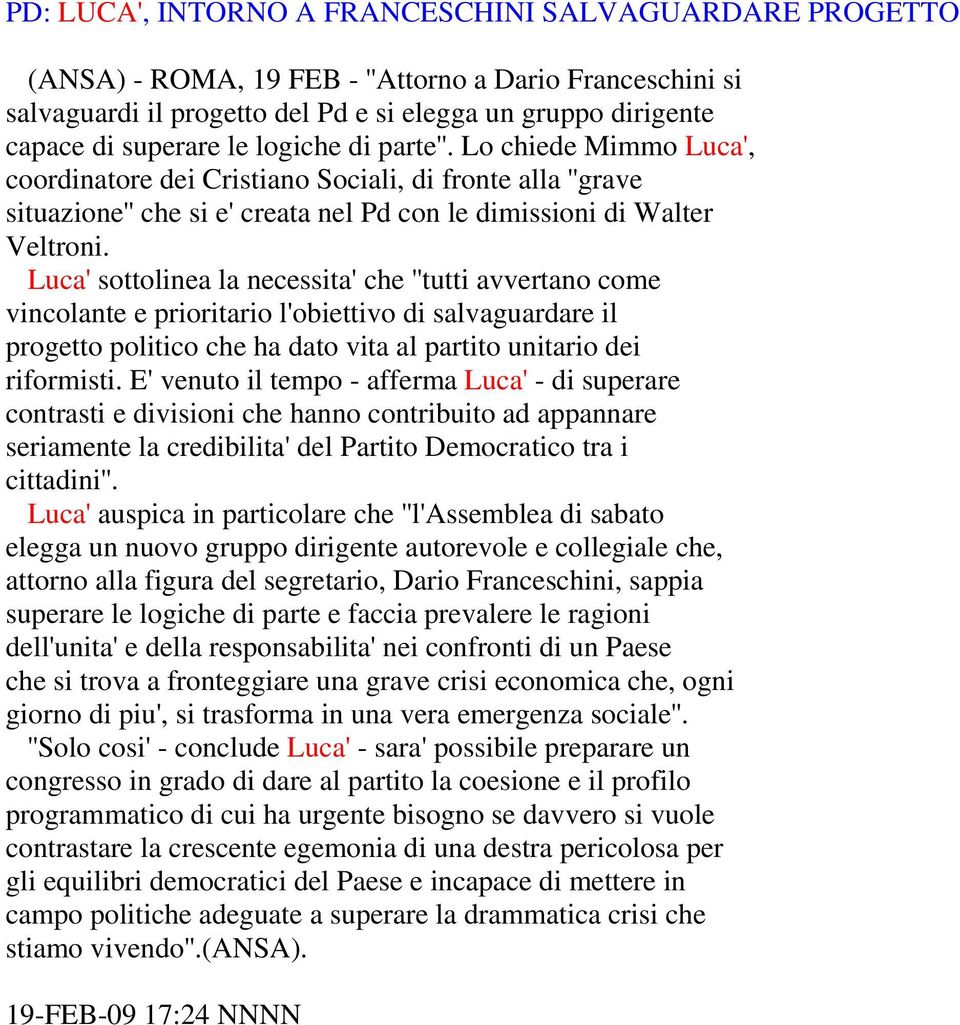 PD: LUCA', INTORNO A FRANCESCHINI SALVAGUARDARE PROGETTO

(ANSA) - ROMA, 19 FEB - "Attorno a Dario Franceschini si salvaguardi il progetto del Pd e si elegga un gruppo dirigente capace di superare le logiche di parte". Lo chiede Mimmo Luca', coordinatore dei Cristiano Sociali, di fronte alla "grave situazione" che si e' creata nel Pd con le dimissioni di Walter Veltroni.

Luca' sottolinea la necessita' che "tutti avvertano come vincolante e prioritario l'obiettivo di salvaguardare il progetto politico che ha dato vita al partito unitario dei riformisti. E' venuto il tempo - afferma Luca' - di superare contrasti e divisioni che hanno contribuito ad appannare seriamente la credibilita' del Partito Democratico tra i cittadini".

Luca' auspica in particolare che "l'Assemblea di sabato elegga un nuovo gruppo dirigente autorevole e collegiale che, attorno alla figura del segretario, Dario Franceschini, sappia superare le logiche di parte e faccia prevalere le ragioni dell'unita' e della responsabilita' nei confronti di un Paese che si trova a fronteggiare una grave crisi economica che, ogni giorno di piu', si trasforma in una vera emergenza sociale".

"Solo cosi' - conclude Luca' - sara' possibile preparare un congresso in grado di dare al partito la coesione e il profilo programmatico di cui ha urgente bisogno se davvero si vuole contrastare la crescente egemonia di una destra pericolosa per gli equilibri democratici del Paese e incapace di mettere in campo politiche adeguate a superare la drammatica crisi che stiamo vivendo".(ANSA).

19-FEB-09 17:24 NNNN